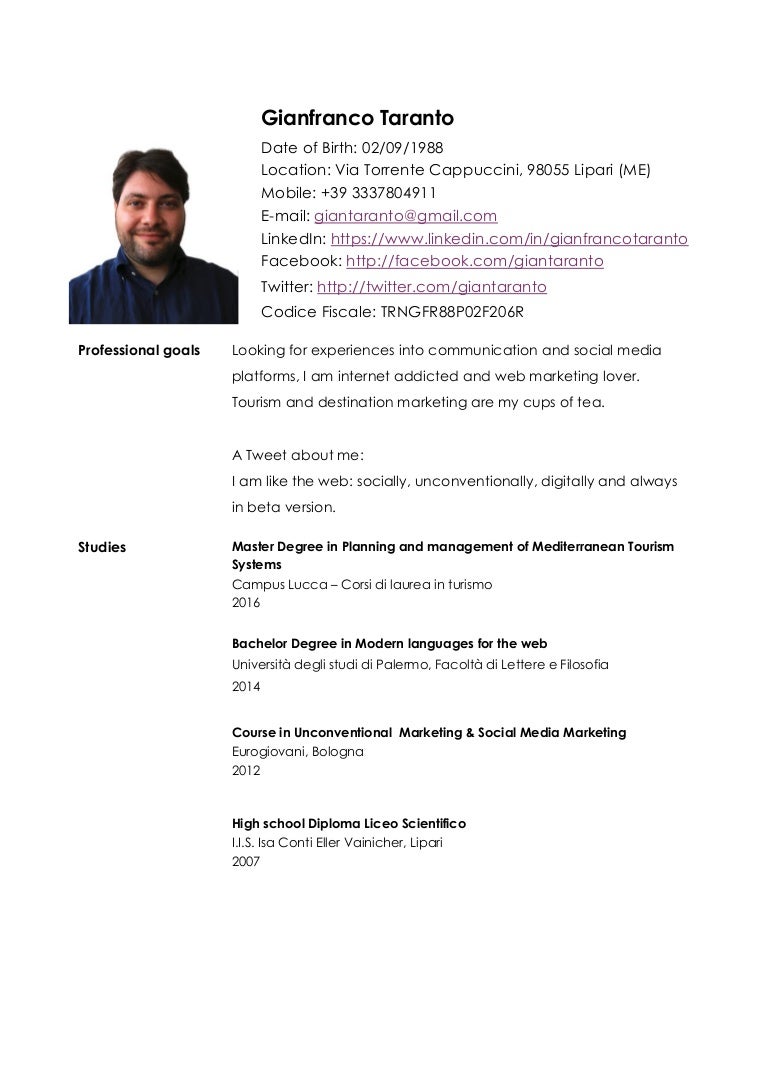 Gianfranco Taranto
Date of Birth: 02/09/1988
Location: Via Torrente Cappuccini, 98055 Lipari (ME)
Mobile: +39 3337804911
E-mail: giantaranto@gmail.com
LinkedIn: https://www.linkedin.com/in/gianfrancotaranto
Facebook: http://facebook.com/giantaranto
Twitter: http://twitter.com/giantaranto
Codice Fiscale: TRNGFR88P02F206R

Professional goals

Looking for experiences into communication and social media platforms, I am internet addicted and web marketing lover. Tourism and destination marketing are my cups of tea.

A Tweet about me:
I am like the web: socially, unconventionally, digitally and always in beta version.

Studies

Master Degree in Planning and management of Mediterranean Tourism Systems
Campus Lucca – Corsi di laurea in turismo
2016

Bachelor Degree in Modern languages for the web
Università degli studi di Palermo, Facoltà di Lettere e Filosofia
2014

Course in Unconventional Marketing & Social Media Marketing
Eurogiovani, Bologna
2012

High school Diploma Liceo Scientifico
I.I.S. Isa Conti Eller Vainicher, Lipari
2007